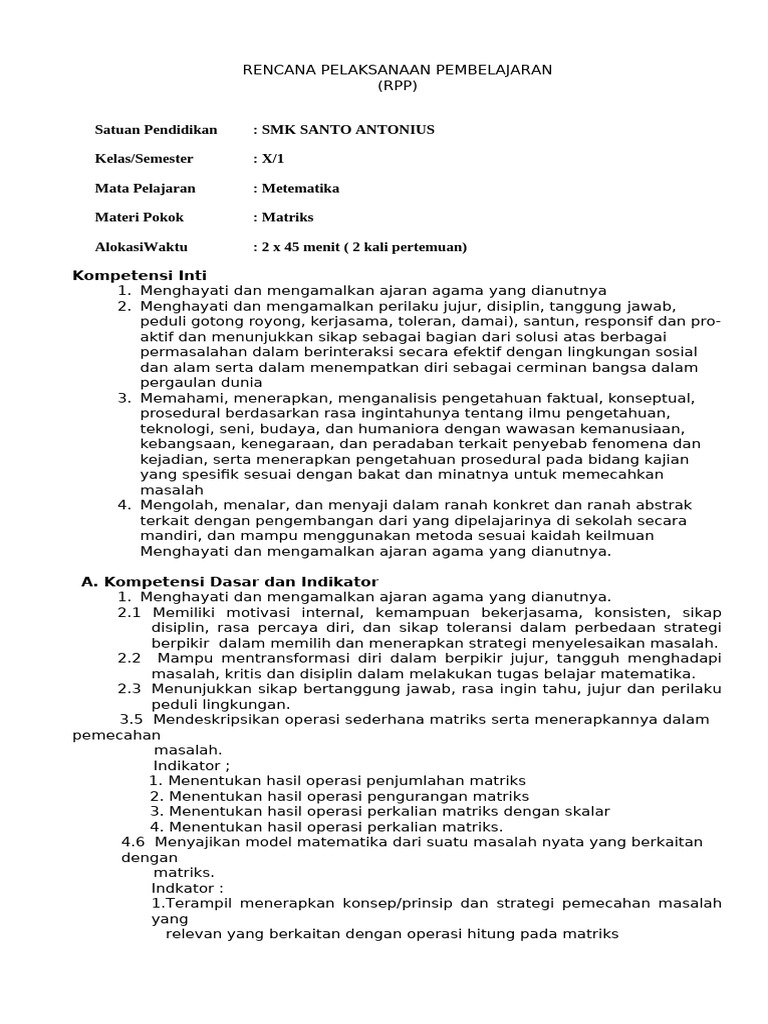 RENCANA PELAKSANAAN PEMBELAJARAN
(RPP)

Satuan Pendidikan : SMK SANTO ANTONIUS

Kelas/Semester : X/1

Mata Pelajaran : Metematika

Materi Pokok : Matriks

AlokasiWaktu : 2 x 45 menit ( 2 kali pertemuan)

Kompetensi Inti
1. Menghayati dan mengamalkan ajaran agama yang dianutnya
2. Menghayati dan mengamalkan perilaku jujur, disiplin, tanggung jawab, peduli gotong royong, kerjasama, toleran, damai), santun, responsif dan pro-aktif dan menunjukkan sikap sebagai bagian dari solusi atas berbagai permasalahan dalam berinteraksi secara efektif dengan lingkungan sosial dan alam serta dalam menempatkan diri sebagai cerminan bangsa dalam pergaulan dunia
3. Memahami, menerapkan, menganalisis pengetahuan faktual, konseptual, prosedural berdasarkan rasa ingintahunya tentang ilmu pengetahuan, teknologi, seni, budaya, dan humaniora dengan wawasan kemanusiaan, kebangsaan, kenegaraan, dan peradaban terkait penyebab fenomena dan kejadian, serta menerapkan pengetahuan prosedural pada bidang kajian yang spesifik sesuai dengan bakat dan minatnya untuk memecahkan masalah
4. Mengolah, menalar, dan menyaji dalam ranah konkret dan ranah abstrak terkait dengan pengembangan dari yang dipelajarinya di sekolah secara mandiri, dan mampu menggunakan metoda sesuai kaidah keilmuan Menghayati dan mengamalkan ajaran agama yang dianutnya.

A. Kompetensi Dasar dan Indikator
1. Menghayati dan mengamalkan ajaran agama yang dianutnya.
2.1 Memiliki motivasi internal, kemampuan bekerjasama, konsisten, sikap disiplin, rasa percaya diri, dan sikap toleransi dalam perbedaan strategi berpikir dalam memilih dan menerapkan strategi menyelesaikan masalah.
2.2 Mampu mentransformasi diri dalam berpikir jujur, tangguh menghadapi masalah, kritis dan disiplin dalam melakukan tugas belajar matematika.
2.3 Menunjukkan sikap bertanggung jawab, rasa ingin tahu, jujur dan perilaku peduli lingkungan.
3.5 Mendeskripsikan operasi sederhana matriks serta menerapkannya dalam pemecahan
masalah.
Indikator ;
1. Menentukan hasil operasi penjumlahan matriks
2. Menentukan hasil operasi pengurangan matriks
3. Menentukan hasil operasi perkalian matriks dengan skalar
4. Menentukan hasil operasi perkalian matriks.
4.6 Menyajikan model matematika dari suatu masalah nyata yang berkaitan dengan
matriks.
Indkator :
1.Terampil menerapkan konsep/prinsip dan strategi pemecahan masalah yang
relevan yang berkaitan dengan operasi hitung pada matriks